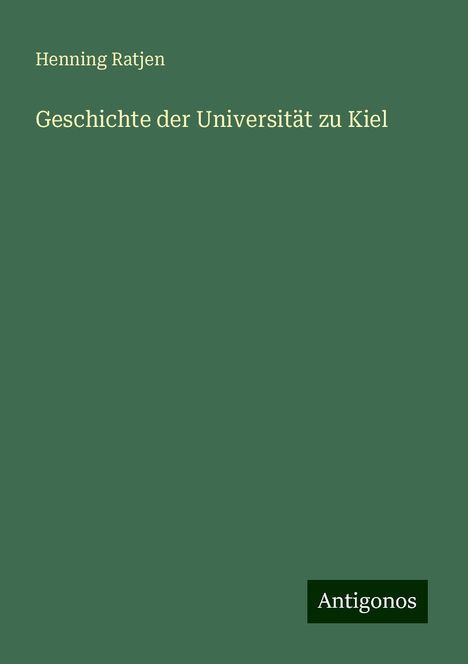 Henning Ratjen

Geschichte der Universität zu Kiel

Antigonos